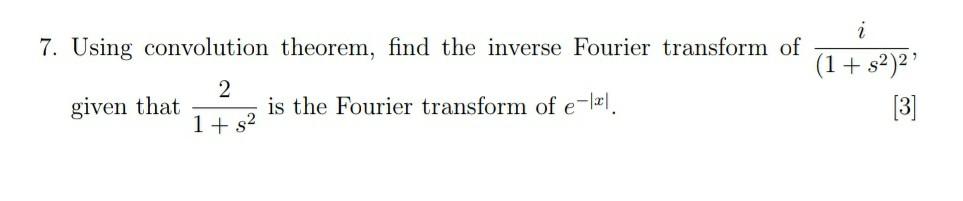 7. Using convolution theorem, find the inverse Fourier transform of $\frac{i}{(1+s^2)^2}$, given that $\frac{2}{1+s^2}$ is the Fourier transform of $e^{-|x|}$.

[3]